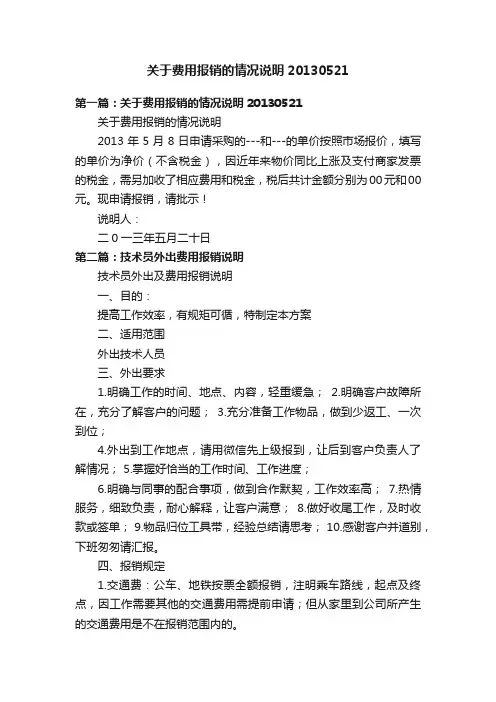 关于费用报销的情况说明 20130521

第一篇：关于费用报销的情况说明 20130521

关于费用报销的情况说明

2013 年 5 月 8 日申请采购的---和---的单价按照市场报价，填写的单价为净价（不含税金），因近年来物价同比上涨及支付商家发票的税金，需另加收了相应费用和税金，税后共计金额分别为00元和00元。现申请报销，请批示！

说明人：

二 0 一三年五月二十日

第二篇：技术员外出费用报销说明

技术员外出及费用报销说明

一、目的：

提高工作效率，有规矩可循，特制定本方案

二、适用范围

外出技术人员

三、外出要求

1.明确工作的时间、地点、内容，轻重缓急； 2.明确客户故障所在，充分了解客户的问题； 3.充分准备工作物品，做到少返工、一次到位；

4.外出到工作地点，请用微信先上级报到，让后到客户负责人了解情况； 5.掌握好恰当的工作时间、工作进度；

6.明确与同事的配合事项，做到合作默契，工作效率高； 7.热情服务，细致负责，耐心解释，让客户满意； 8.做好收尾工作，及时收款或签单； 9.物品归位工具带，经验总结请思考； 10.感谢客户并道别，下班匆匆请汇报。

四、报销规定

1.交通费：公车、地铁按票全额报销，注明乘车路线，起点及终点，因工作需要其他的交通费用需提前申请；但从家里到公司所产生的交通费用是不在报销范围内的。